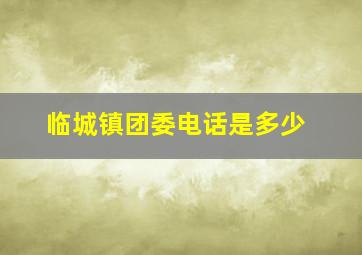 临城镇团委电话是多少